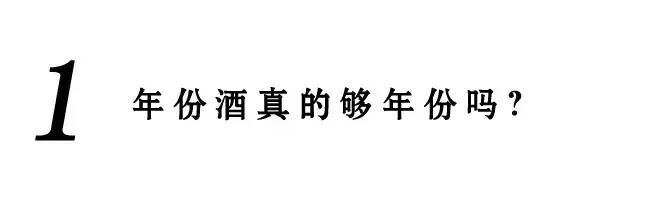 1 年份酒真的够年份吗？